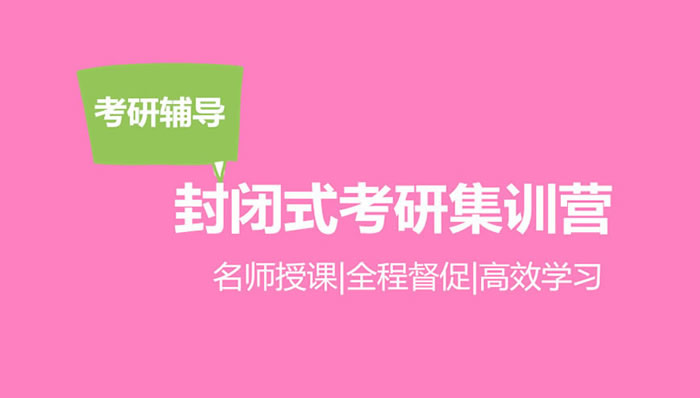 考研辅导

封闭式考研集训营

名师授课|全程督促|高效学习